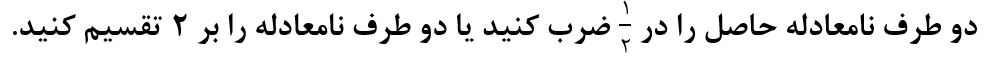 دو طرف نامعادله حاصل را در $\frac{۱}{۲}$ ضرب کنید یا دو طرف نامعادله را بر ۲ تقسیم کنید.